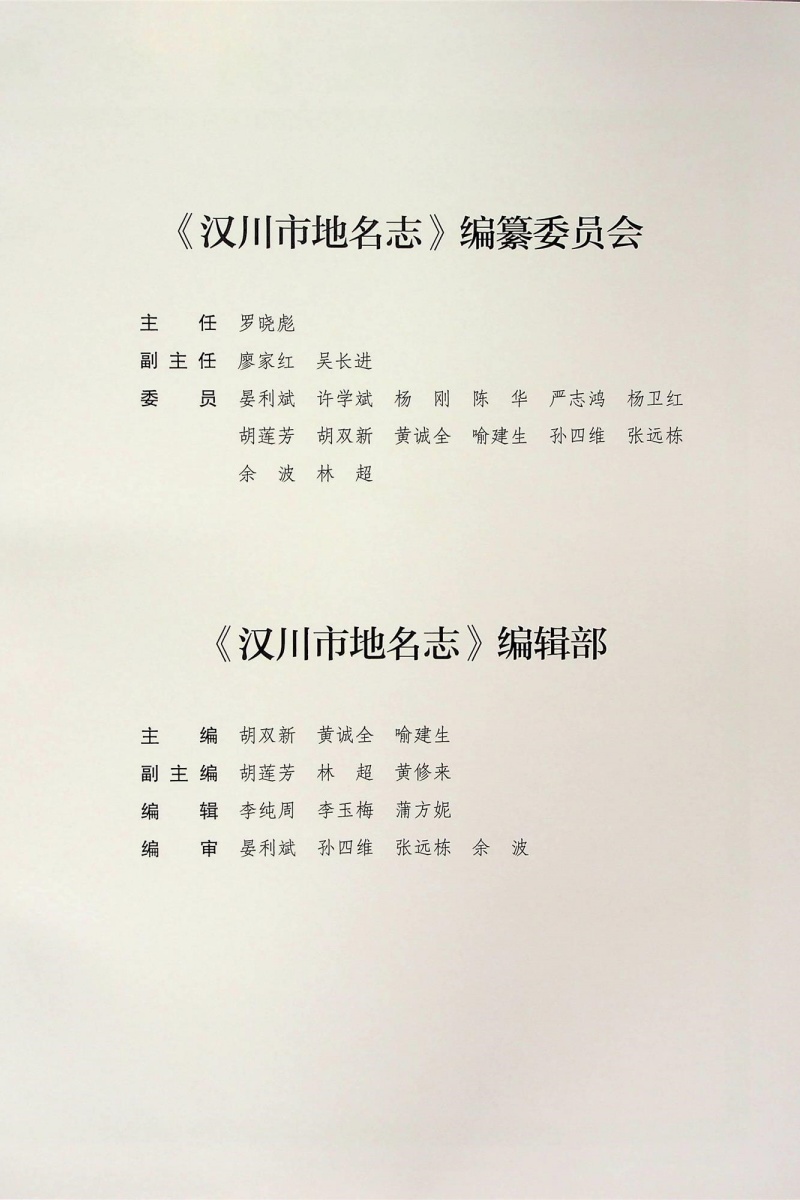 《汉川市地名志》编纂委员会

主 任 罗晓彪
副主任 廖家红 吴长进
委 员 晏利斌 许学斌 杨 刚 陈 华 严志鸿 杨卫红
胡莲芳 胡双新 黄诚全 喻建生 孙四维 张远栋
余 波 林 超

《汉川市地名志》编辑部

主 编 胡双新 黄诚全 喻建生
副主编 胡莲芳 林 超 黄修来
编 辑 李纯周 李玉梅 蒲方妮
编 审 晏利斌 孙四维 张远栋 余 波